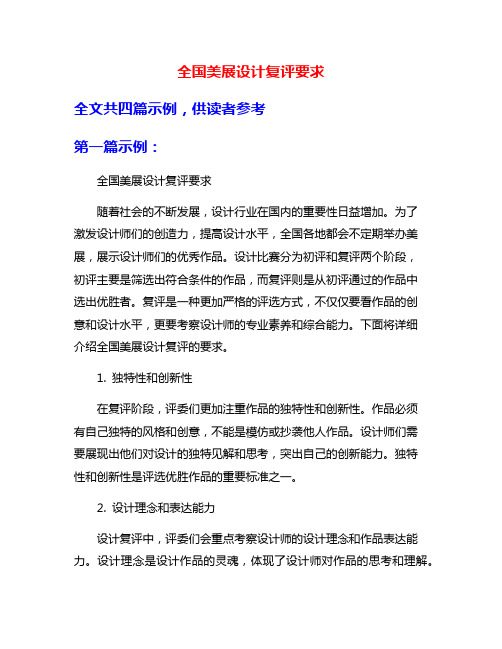 全国美展设计复评要求

全文共四篇示例，供读者参考

第一篇示例：

全国美展设计复评要求

随着社会的不断发展，设计行业在国内的重要性日益增加。为了激发设计师们的创造力，提高设计水平，全国各地都会不定期举办美展，展示设计师们的优秀作品。设计比赛分为初评和复评两个阶段，初评主要是筛选出符合条件的作品，而复评则是从初评通过的作品中选出优胜者。复评是一种更加严格的评选方式，不仅仅要看作品的创意和设计水平，更要考察设计师的专业素养和综合能力。下面将详细介绍全国美展设计复评的要求。

1. 独特性和创新性

在复评阶段，评委们更加注重作品的独特性和创新性。作品必须有自己独特的风格和创意，不能是模仿或抄袭他人作品。设计师们需要展现出他们对设计的独特见解和思考，突出自己的创新能力。独特性和创新性是评选优胜作品的重要标准之一。

2. 设计理念和表达能力

设计复评中，评委们会重点考察设计师的设计理念和作品表达能力。设计理念是设计作品的灵魂，体现了设计师对作品的思考和理解。